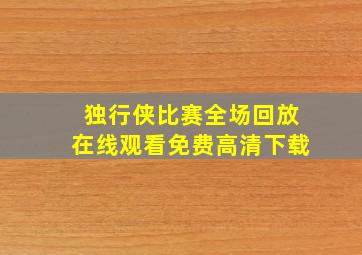 独行侠比赛全场回放
在线观看免费高清下载